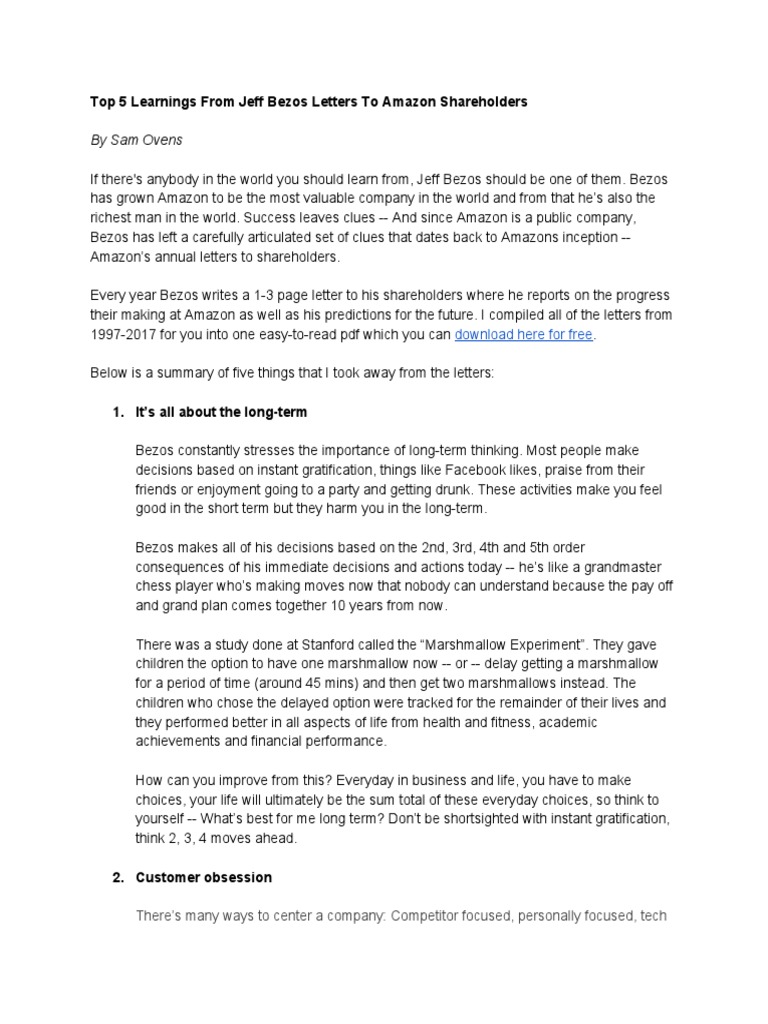 Top 5 Learnings From Jeff Bezos Letters To Amazon Shareholders

By Sam Ovens

If there's anybody in the world you should learn from, Jeff Bezos should be one of them. Bezos has grown Amazon to be the most valuable company in the world and from that he's also the richest man in the world. Success leaves clues -- And since Amazon is a public company, Bezos has left a carefully articulated set of clues that dates back to Amazons inception -- Amazon's annual letters to shareholders.

Every year Bezos writes a 1-3 page letter to his shareholders where he reports on the progress their making at Amazon as well as his predictions for the future. I compiled all of the letters from 1997-2017 for you into one easy-to-read pdf which you can download here for free.

Below is a summary of five things that I took away from the letters:

1. It's all about the long-term

Bezos constantly stresses the importance of long-term thinking. Most people make decisions based on instant gratification, things like Facebook likes, praise from their friends or enjoyment going to a party and getting drunk. These activities make you feel good in the short term but they harm you in the long-term.

Bezos makes all of his decisions based on the 2nd, 3rd, 4th and 5th order consequences of his immediate decisions and actions today -- he's like a grandmaster chess player who's making moves now that nobody can understand because the pay off and grand plan comes together 10 years from now.

There was a study done at Stanford called the "Marshmallow Experiment". They gave children the option to have one marshmallow now -- or -- delay getting a marshmallow for a period of time (around 45 mins) and then get two marshmallows instead. The children who chose the delayed option were tracked for the remainder of their lives and they performed better in all aspects of life from health and fitness, academic achievements and financial performance.

How can you improve from this? Everyday in business and life, you have to make choices, your life will ultimately be the sum total of these everyday choices, so think to yourself -- What's best for me long term? Don't be shortsighted with instant gratification, think 2, 3, 4 moves ahead.

2. Customer obsession

There's many ways to center a company: Competitor focused, personally focused, tech